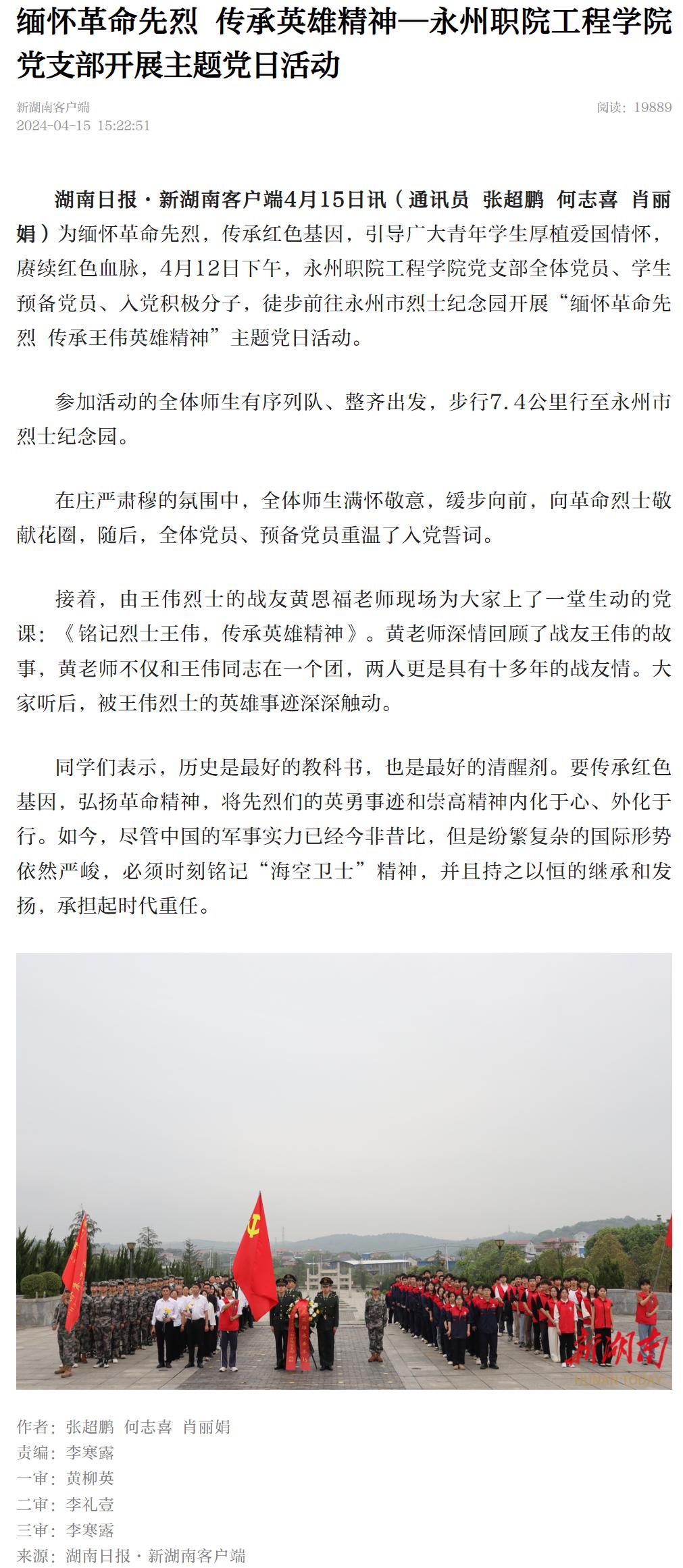 缅怀革命先烈 传承英雄精神—永州职院工程学院党支部开展主题党日活动

新湖南客户端
2024-04-15 15:22:51

阅读：19889

湖南日报·新湖南客户端4月15日讯（通讯员 张超鹏 何志喜 肖丽娟）为缅怀革命先烈，传承红色基因，引导广大青年学生厚植爱国情怀，赓续红色血脉，4月12日下午，永州职院工程学院党支部全体党员、学生预备党员、入党积极分子，徒步前往永州市烈士纪念园开展“缅怀革命先烈 传承王伟英雄精神”主题党日活动。

参加活动的全体师生有序列队、整齐出发，步行7.4公里行至永州市烈士纪念园。

在庄严肃穆的氛围中，全体师生满怀敬意，缓步向前，向革命烈士敬献花圈，随后，全体党员、预备党员重温了入党誓词。

接着，由王伟烈士的战友黄恩福老师现场为大家上了一堂生动的党课：《铭记烈士王伟，传承英雄精神》。黄老师深情回顾了战友王伟的故事，黄老师不仅和王伟同志在一个团，两人更是具有十多年的战友情。大家听后，被王伟烈士的英雄事迹深深触动。

同学们表示，历史是最好的教科书，也是最好的清醒剂。要传承红色基因，弘扬革命精神，将先烈们的英勇事迹和崇高精神内化于心、外化于行。如今，尽管中国的军事实力已经今非昔比，但是纷繁复杂的国际形势依然严峻，必须时刻铭记“海空卫士”精神，并且持之以恒的继承和发扬，承担起时代重任。

新湖南
HUNAN TODAY

作者：张超鹏 何志喜 肖丽娟
责编：李寒露
一审：黄柳英
二审：李礼壹
三审：李寒露
来源：湖南日报·新湖南客户端